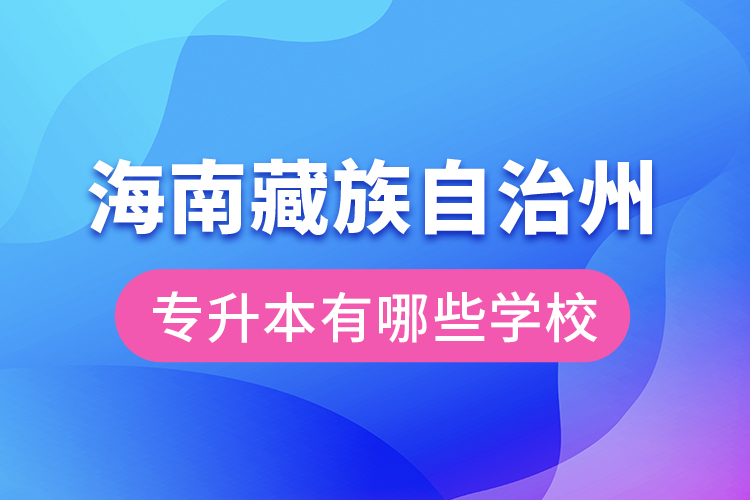 海南藏族自治州

专升本有哪些学校